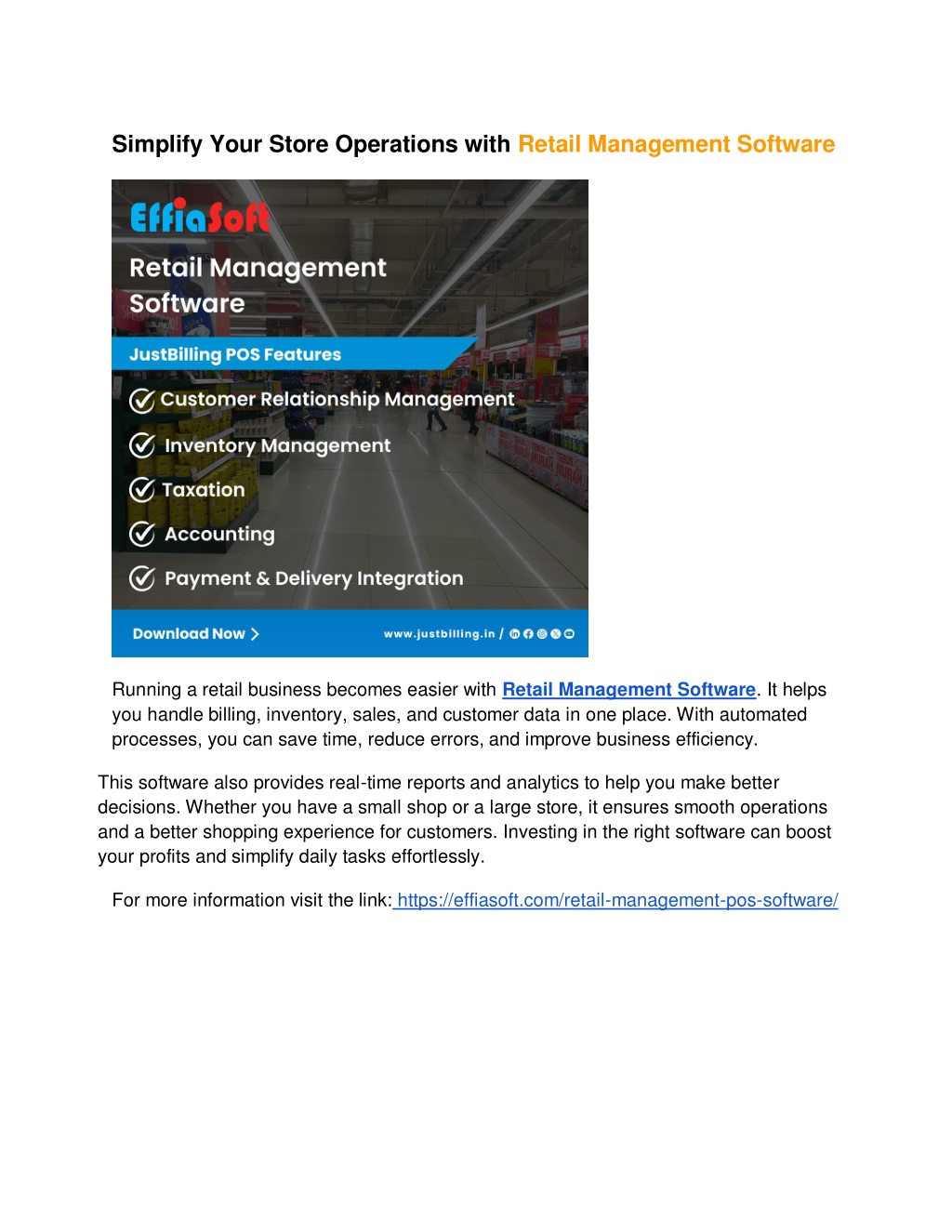 Simplify Your Store Operations with Retail Management Software

EffiaSoft

Retail Management Software

JustBilling POS Features

Customer Relationship Management

Inventory Management

Taxation

Accounting

Payment & Delivery Integration

Download Now >

www.justbilling.in /

Running a retail business becomes easier with Retail Management Software. It helps you handle billing, inventory, sales, and customer data in one place. With automated processes, you can save time, reduce errors, and improve business efficiency.

This software also provides real-time reports and analytics to help you make better decisions. Whether you have a small shop or a large store, it ensures smooth operations and a better shopping experience for customers. Investing in the right software can boost your profits and simplify daily tasks effortlessly.

For more information visit the link: https://effiasoft.com/retail-management-pos-software/